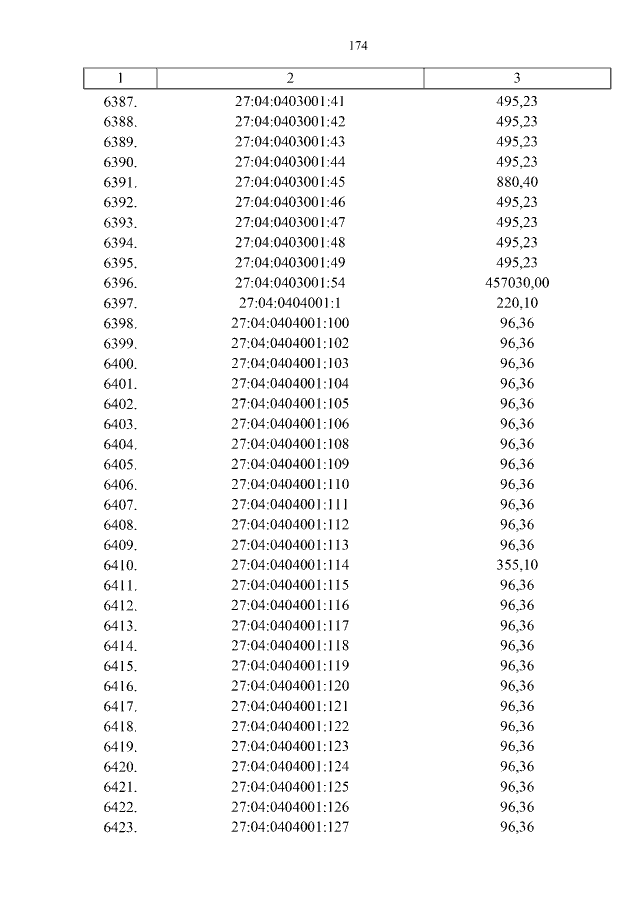 174

| 1 | 2 | 3 |
|---|---|---|
| 6387. | 27:04:0403001:41 | 495,23 |
| 6388. | 27:04:0403001:42 | 495,23 |
| 6389. | 27:04:0403001:43 | 495,23 |
| 6390. | 27:04:0403001:44 | 495,23 |
| 6391. | 27:04:0403001:45 | 880,40 |
| 6392. | 27:04:0403001:46 | 495,23 |
| 6393. | 27:04:0403001:47 | 495,23 |
| 6394. | 27:04:0403001:48 | 495,23 |
| 6395. | 27:04:0403001:49 | 495,23 |
| 6396. | 27:04:0403001:54 | 457030,00 |
| 6397. | 27:04:0404001:1 | 220,10 |
| 6398. | 27:04:0404001:100 | 96,36 |
| 6399. | 27:04:0404001:102 | 96,36 |
| 6400. | 27:04:0404001:103 | 96,36 |
| 6401. | 27:04:0404001:104 | 96,36 |
| 6402. | 27:04:0404001:105 | 96,36 |
| 6403. | 27:04:0404001:106 | 96,36 |
| 6404. | 27:04:0404001:108 | 96,36 |
| 6405. | 27:04:0404001:109 | 96,36 |
| 6406. | 27:04:0404001:110 | 96,36 |
| 6407. | 27:04:0404001:111 | 96,36 |
| 6408. | 27:04:0404001:112 | 96,36 |
| 6409. | 27:04:0404001:113 | 96,36 |
| 6410. | 27:04:0404001:114 | 355,10 |
| 6411. | 27:04:0404001:115 | 96,36 |
| 6412. | 27:04:0404001:116 | 96,36 |
| 6413. | 27:04:0404001:117 | 96,36 |
| 6414. | 27:04:0404001:118 | 96,36 |
| 6415. | 27:04:0404001:119 | 96,36 |
| 6416. | 27:04:0404001:120 | 96,36 |
| 6417. | 27:04:0404001:121 | 96,36 |
| 6418. | 27:04:0404001:122 | 96,36 |
| 6419. | 27:04:0404001:123 | 96,36 |
| 6420. | 27:04:0404001:124 | 96,36 |
| 6421. | 27:04:0404001:125 | 96,36 |
| 6422. | 27:04:0404001:126 | 96,36 |
| 6423. | 27:04:0404001:127 | 96,36 |